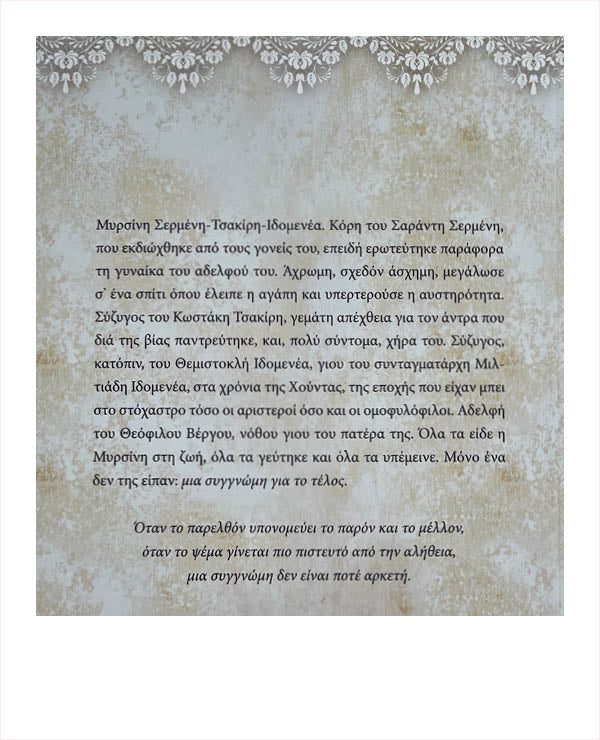 Μυρσίνη Σερμένη-Τσακίρη-Ιδομενέα. Κόρη του Σαράντη Σερμένη, που εκδιώχθηκε από τους γονείς του, επειδή ερωτεύτηκε παράφορα τη γυναίκα του αδελφού του. Άχρωμη, σχεδόν άσχημη, μεγάλωσε σ' ένα σπίτι όπου έλειπε η αγάπη και υπερτερούσε η αυστηρότητα. Σύζυγος του Κωστάκη Τσακίρη, γεμάτη απέχθεια για τον άντρα που διά της βίας παντρεύτηκε, και, πολύ σύντομα, χήρα του. Σύζυγος, κατόπιν, του Θεμιστοκλή Ιδομενέα, γιου του συνταγματάρχη Μιλτιάδη Ιδομενέα, στα χρόνια της Χούντας, της εποχής που είχαν μπει στο στόχαστρο τόσο οι αριστεροί όσο και οι ομοφυλόφιλοι. Αδελφή του Θεόφιλου Βέργου, νόθου γιου του πατέρα της. Όλα τα είδε η Μυρσίνη στη ζωή, όλα τα γεύτηκε και όλα τα υπέμεινε. Μόνο ένα δεν της είπαν: μια συγγνώμη για το τέλος.

Όταν το παρελθόν υπονομεύει το παρόν και το μέλλον, όταν το ψέμα γίνεται πιο πιστευτό από την αλήθεια, μια συγγνώμη δεν είναι ποτέ αρκετή.